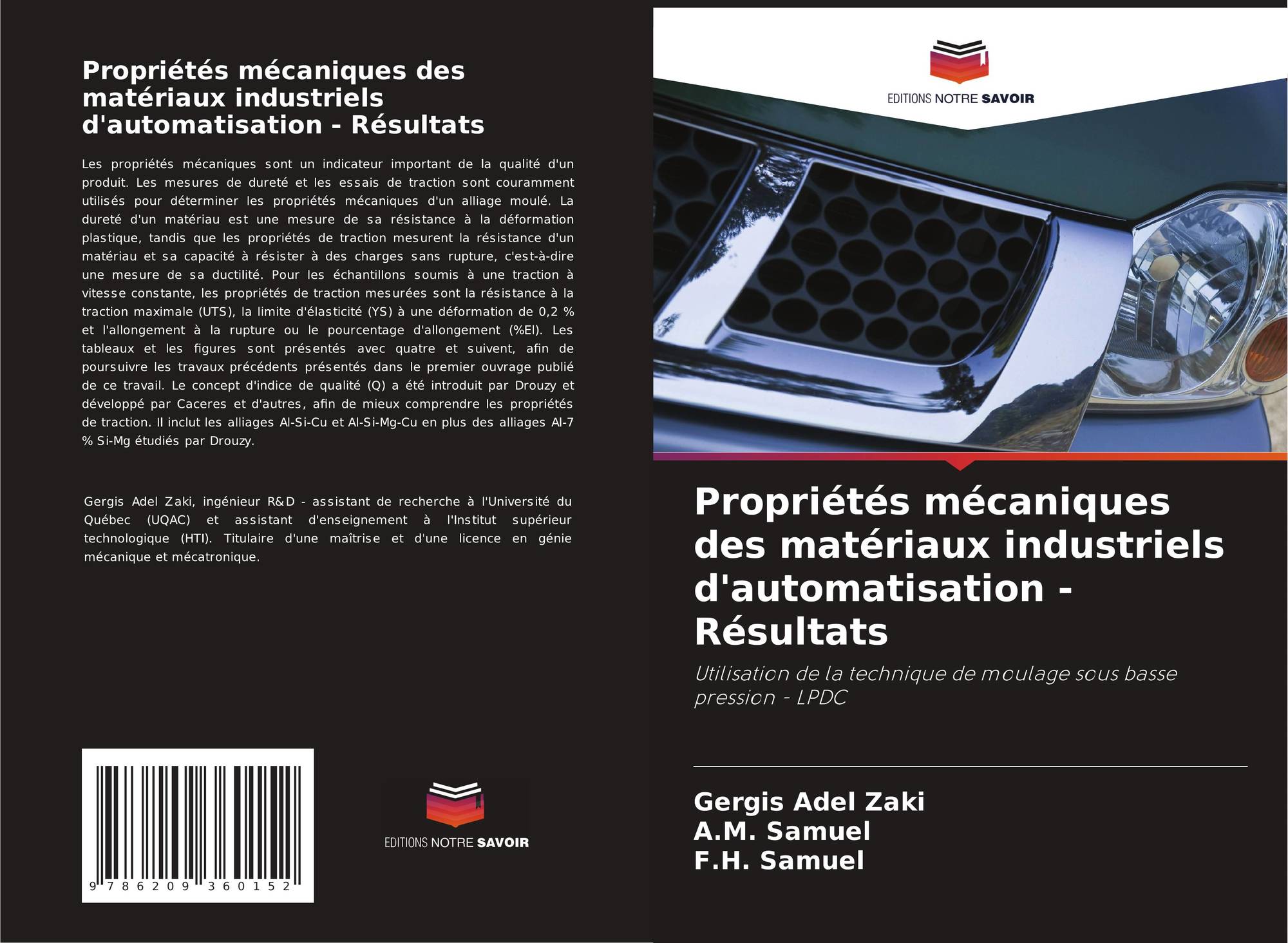 Propriétés mécaniques des matériaux industriels d'automatisation - Résultats

Les propriétés mécaniques sont un indicateur important de la qualité d'un produit. Les mesures de dureté et les essais de traction sont couramment utilisés pour déterminer les propriétés mécaniques d'un alliage moulé. La dureté d'un matériau est une mesure de sa résistance à la déformation plastique, tandis que les propriétés de traction mesurent la résistance d'un matériau et sa capacité à résister à des charges sans rupture, c'est-à-dire une mesure de sa ductilité. Pour les échantillons soumis à une traction à vitesse constante, les propriétés de traction mesurées sont la résistance à la traction maximale (UTS), la limite d'élasticité (YS) à une déformation de 0,2 % et l'allongement à la rupture ou le pourcentage d'allongement (%El). Les tableaux et les figures sont présentés avec quatre et suivent, afin de poursuivre les travaux précédents présentés dans le premier ouvrage publié de ce travail. Le concept d'indice de qualité (Q) a été introduit par Drouzy et développé par Caceres et d'autres, afin de mieux comprendre les propriétés de traction. Il inclut les alliages Al-Si-Cu et Al-Si-Mg-Cu en plus des alliages Al-7 % Si-Mg étudiés par Drouzy.

Gergis Adel Zaki, ingénieur R&D - assistant de recherche à l'Université du Québec (UQAC) et assistant d'enseignement à l'Institut supérieur technologique (HTI). Titulaire d'une maîtrise et d'une licence en génie mécanique et mécatronique.

9 786209 360152

EDITIONS NOTRE SAVOIR

EDITIONS NOTRE SAVOIR

Propriétés mécaniques des matériaux industriels d'automatisation - Résultats

Utilisation de la technique de moulage sous basse pression - LPDC

Gergis Adel Zaki
A.M. Samuel
F.H. Samuel